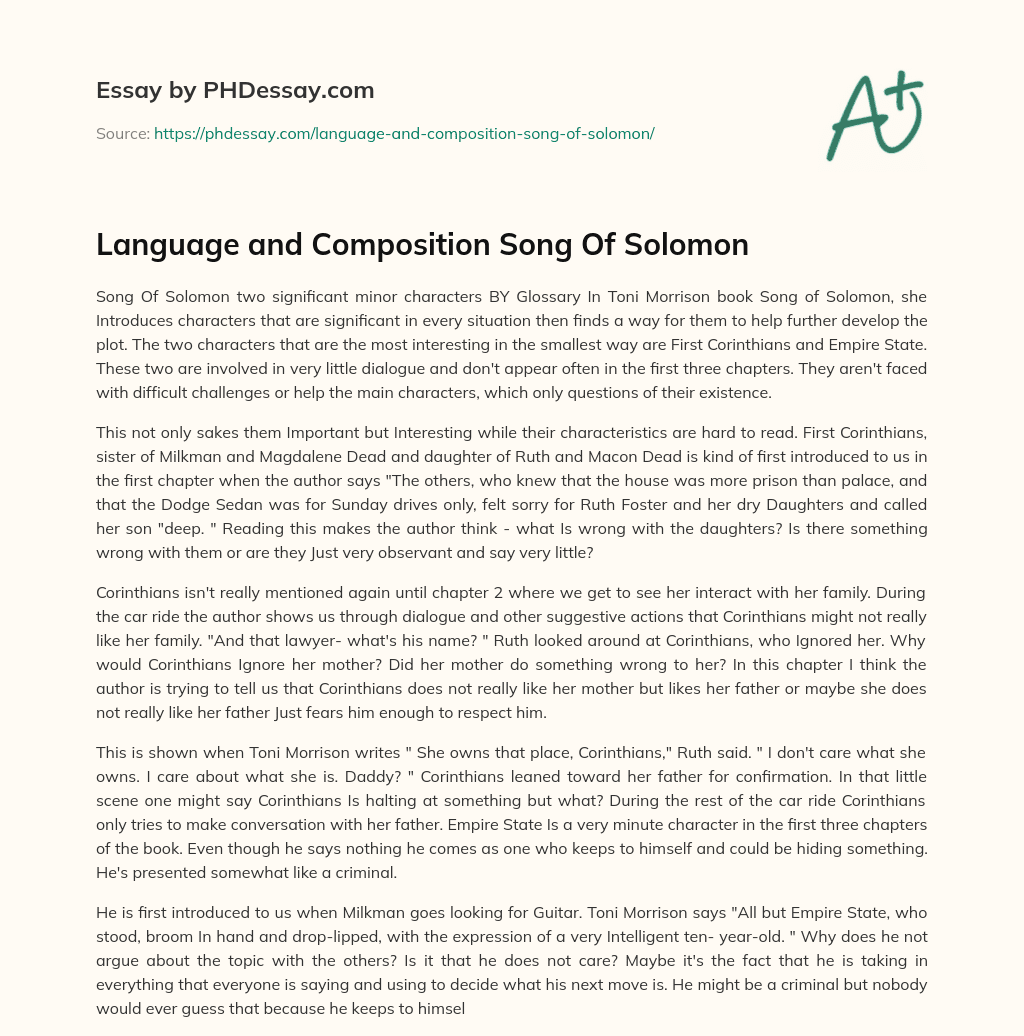 Essay by PHDessay.com

Source: https://phdessay.com/language-and-composition-song-of-solomon/

A+

Language and Composition Song Of Solomon

Song Of Solomon two significant minor characters BY Glossary In Toni Morrison book Song of Solomon, she Introduces characters that are significant in every situation then finds a way for them to help further develop the plot. The two characters that are the most interesting in the smallest way are First Corinthians and Empire State. These two are involved in very little dialogue and don't appear often in the first three chapters. They aren't faced with difficult challenges or help the main characters, which only questions of their existence.

This not only sakes them Important but Interesting while their characteristics are hard to read. First Corinthians, sister of Milkman and Magdalene Dead and daughter of Ruth and Macon Dead is kind of first introduced to us in the first chapter when the author says "The others, who knew that the house was more prison than palace, and that the Dodge Sedan was for Sunday drives only, felt sorry for Ruth Foster and her dry Daughters and called her son "deep. " Reading this makes the author think - what Is wrong with the daughters? Is there something wrong with them or are they Just very observant and say very little?

Corinthians isn't really mentioned again until chapter 2 where we get to see her interact with her family. During the car ride the author shows us through dialogue and other suggestive actions that Corinthians might not really like her family. "And that lawyer- what's his name? " Ruth looked around at Corinthians, who Ignored her. Why would Corinthians Ignore her mother? Did her mother do something wrong to her? In this chapter I think the author is trying to tell us that Corinthians does not really like her mother but likes her father or maybe she does not really like her father Just fears him enough to respect him.

This is shown when Toni Morrison writes " She owns that place, Corinthians," Ruth said. " I don't care what she owns. I care about what she is. Daddy? " Corinthians leaned toward her father for confirmation. In that little scene one might say Corinthians Is halting at something but what? During the rest of the car ride Corinthians only tries to make conversation with her father. Empire State Is a very minute character in the first three chapters of the book. Even though he says nothing he comes as one who keeps to himself and could be hiding something. He's presented somewhat like a criminal.

He is first introduced to us when Milkman goes looking for Guitar. Toni Morrison says "All but Empire State, who stood, broom In hand and drop-lipped, with the expression of a very Intelligent ten- year-old. " Why does he not argue about the topic with the others? Is it that he does not care? Maybe it's the fact that he is taking in everything that everyone is saying and using to decide what his next move is. He might be a criminal but nobody would ever guess that because he keeps to himsel